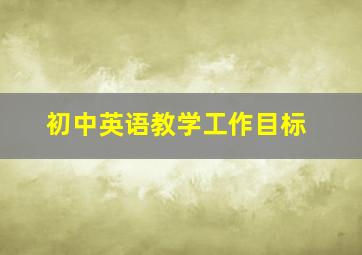 初中英语教学工作目标